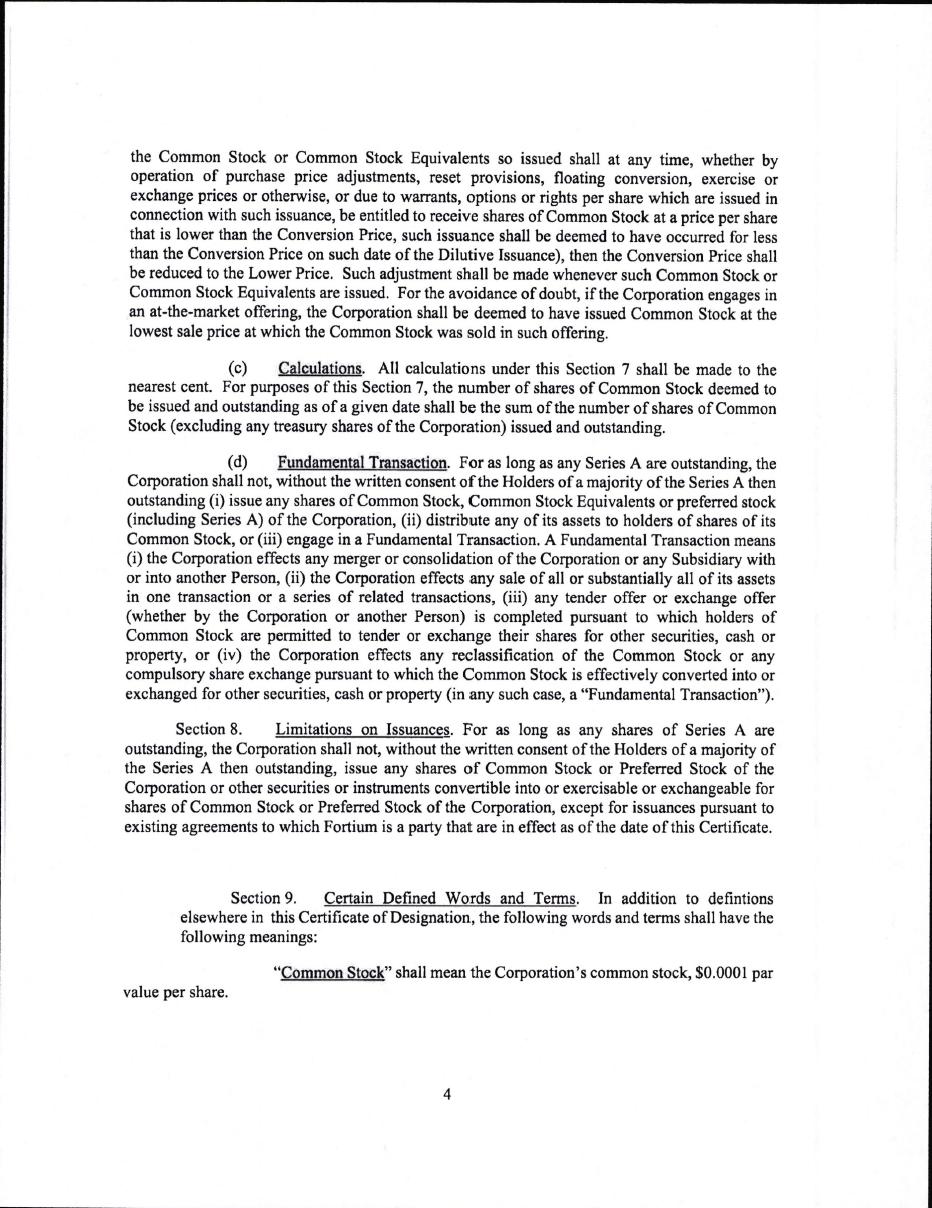 the Common Stock or Common Stock Equivalents so issued shall at any time, whether by operation of purchase price adjustments, reset provisions, floating conversion, exercise or exchange prices or otherwise, or due to warrants, options or rights per share which are issued in connection with such issuance, be entitled to receive shares of Common Stock at a price per share that is lower than the Conversion Price, such issuance shall be deemed to have occurred for less than the Conversion Price on such date of the Dilutive Issuance), then the Conversion Price shall be reduced to the Lower Price. Such adjustment shall be made whenever such Common Stock or Common Stock Equivalents are issued. For the avoidance of doubt, if the Corporation engages in an at-the-market offering, the Corporation shall be deemed to have issued Common Stock at the lowest sale price at which the Common Stock was sold in such offering.

(c) Calculations. All calculations under this Section 7 shall be made to the nearest cent. For purposes of this Section 7, the number of shares of Common Stock deemed to be issued and outstanding as of a given date shall be the sum of the number of shares of Common Stock (excluding any treasury shares of the Corporation) issued and outstanding.

(d) Fundamental Transaction. For as long as any Series A are outstanding, the Corporation shall not, without the written consent of the Holders of a majority of the Series A then outstanding (i) issue any shares of Common Stock, Common Stock Equivalents or preferred stock (including Series A) of the Corporation, (ii) distribute any of its assets to holders of shares of its Common Stock, or (iii) engage in a Fundamental Transaction. A Fundamental Transaction means (i) the Corporation effects any merger or consolidation of the Corporation or any Subsidiary with or into another Person, (ii) the Corporation effects any sale of all or substantially all of its assets in one transaction or a series of related transactions, (iii) any tender offer or exchange offer (whether by the Corporation or another Person) is completed pursuant to which holders of Common Stock are permitted to tender or exchange their shares for other securities, cash or property, or (iv) the Corporation effects any reclassification of the Common Stock or any compulsory share exchange pursuant to which the Common Stock is effectively converted into or exchanged for other securities, cash or property (in any such case, a "Fundamental Transaction").

Section 8. Limitations on Issuances. For as long as any shares of Series A are outstanding, the Corporation shall not, without the written consent of the Holders of a majority of the Series A then outstanding, issue any shares of Common Stock or Preferred Stock of the Corporation or other securities or instruments convertible into or exercisable or exchangeable for shares of Common Stock or Preferred Stock of the Corporation, except for issuances pursuant to existing agreements to which Fortium is a party that are in effect as of the date of this Certificate.

Section 9. Certain Defined Words and Terms. In addition to defintions elsewhere in this Certificate of Designation, the following words and terms shall have the following meanings:

"Common Stock" shall mean the Corporation's common stock, $0.0001 par value per share.

4